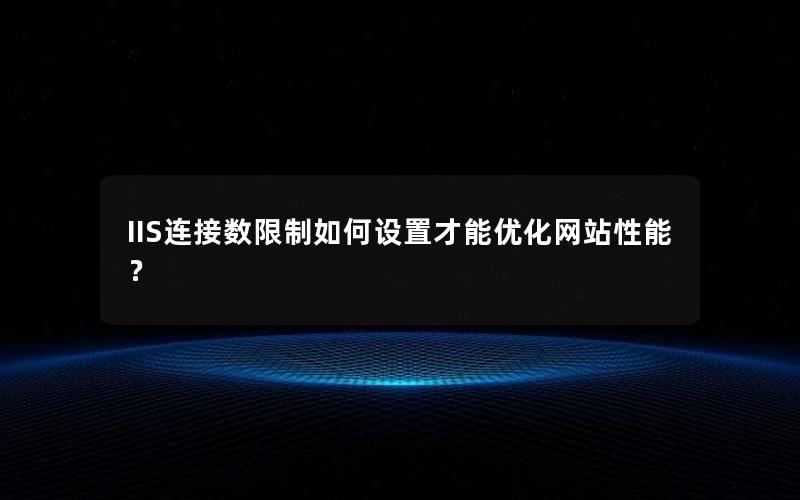 IIS连接数限制如何设置才能优化网站性能？